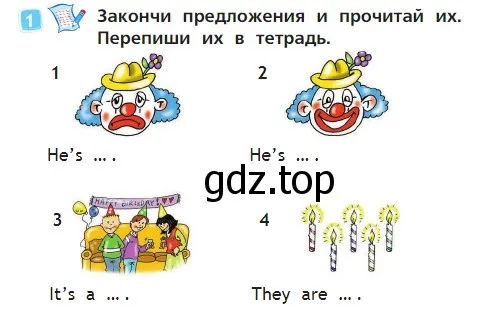 1 Закончи предложения и прочитай их. Перепиши их в тетрадь.

1

He's ... .

2

He's ... .

gdz.top

3

HAPPY BIRTHDAY!

It's a ... .

4

They are ... .